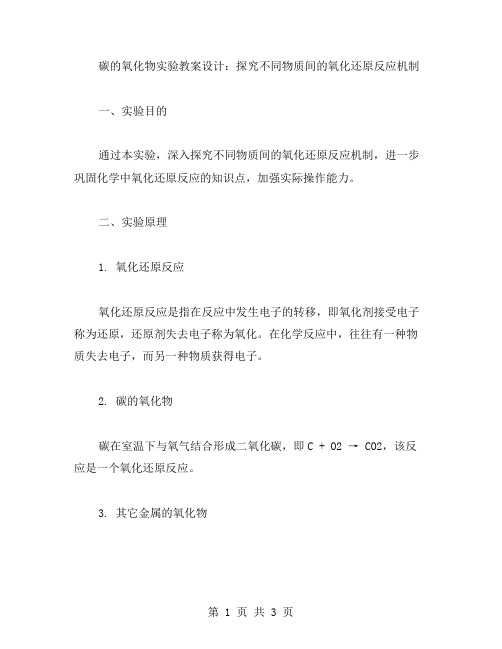 碳的氧化物实验教案设计：探究不同物质间的氧化还原反应机制

一、实验目的

通过本实验，深入探究不同物质间的氧化还原反应机制，进一步巩固化学中氧化还原反应的知识点，加强实际操作能力。

二、实验原理

1. 氧化还原反应

氧化还原反应是指在反应中发生电子的转移，即氧化剂接受电子称为还原，还原剂失去电子称为氧化。在化学反应中，往往有一种物质失去电子，而另一种物质获得电子。

2. 碳的氧化物

碳在室温下与氧气结合形成二氧化碳，即 $C + O2 \rightarrow CO2$，该反应是一个氧化还原反应。

3. 其它金属的氧化物

第 1 页 共 3 页